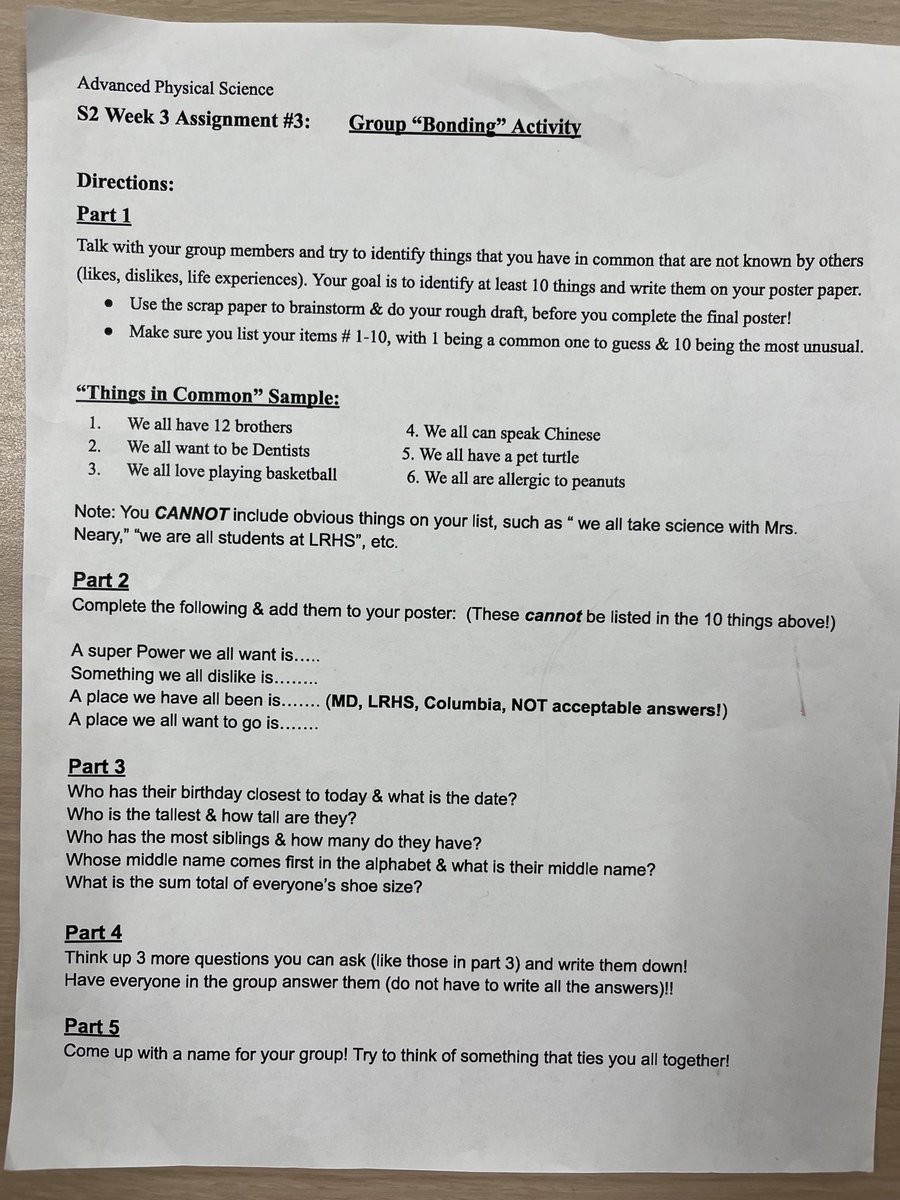 Advanced Physical Science

S2 Week 3 Assignment #3: Group "Bonding" Activity

Directions:

Part 1

Talk with your group members and try to identify things that you have in common that are not known by others (likes, dislikes, life experiences). Your goal is to identify at least 10 things and write them on your poster paper.

• Use the scrap paper to brainstorm & do your rough draft, before you complete the final poster!
• Make sure you list your items # 1-10, with 1 being a common one to guess & 10 being the most unusual.

"Things in Common" Sample:

1. We all have 12 brothers
2. We all want to be Dentists
3. We all love playing basketball

4. We all can speak Chinese
5. We all have a pet turtle
6. We all are allergic to peanuts

Note: You CANNOT include obvious things on your list, such as " we all take science with Mrs. Neary," "we are all students at LRHS", etc.

Part 2

Complete the following & add them to your poster: (These cannot be listed in the 10 things above!)

A super Power we all want is…..
Something we all dislike is……..
A place we have all been is……. (MD, LRHS, Columbia, NOT acceptable answers!)
A place we all want to go is…….

Part 3

Who has their birthday closest to today & what is the date?
Who is the tallest & how tall are they?
Who has the most siblings & how many do they have?
Whose middle name comes first in the alphabet & what is their middle name?
What is the sum total of everyone's shoe size?

Part 4

Think up 3 more questions you can ask (like those in part 3) and write them down!
Have everyone in the group answer them (do not have to write all the answers)!!

Part 5

Come up with a name for your group! Try to think of something that ties you all together!